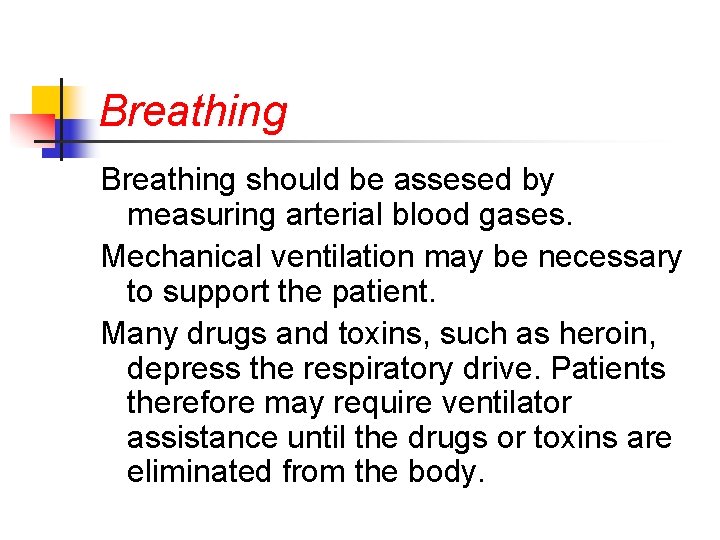 Breathing

Breathing should be assesed by measuring arterial blood gases.

Mechanical ventilation may be necessary to support the patient.

Many drugs and toxins, such as heroin, depress the respiratory drive. Patients therefore may require ventilator assistance until the drugs or toxins are eliminated from the body.